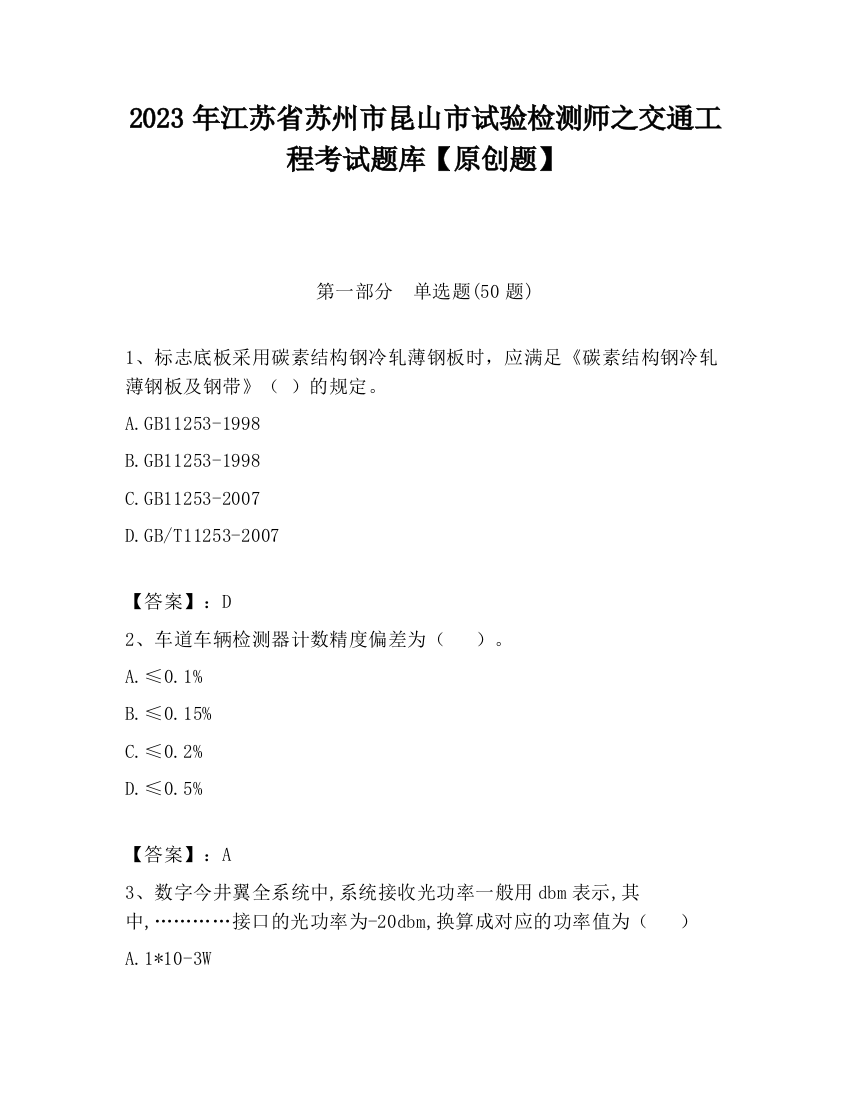 2023 年江苏省苏州市昆山市试验检测师之交通工程考试题库【原创题】

第一部分　单选题(50 题)

1、标志底板采用碳素结构钢冷轧薄钢板时，应满足《碳素结构钢冷轧薄钢板及钢带》（ ）的规定。

A.GB11253-1998

B.GB11253-1998

C.GB11253-2007

D.GB/T11253-2007

【答案】：D

2、车道车辆检测器计数精度偏差为（　　）。

A.≤0.1%

B.≤0.15%

C.≤0.2%

D.≤0.5%

【答案】：A

3、数字今井翼全系统中,系统接收光功率一般用 dbm 表示,其中,…………接口的光功率为-20dbm,换算成对应的功率值为（　　）

A.1*10-3W